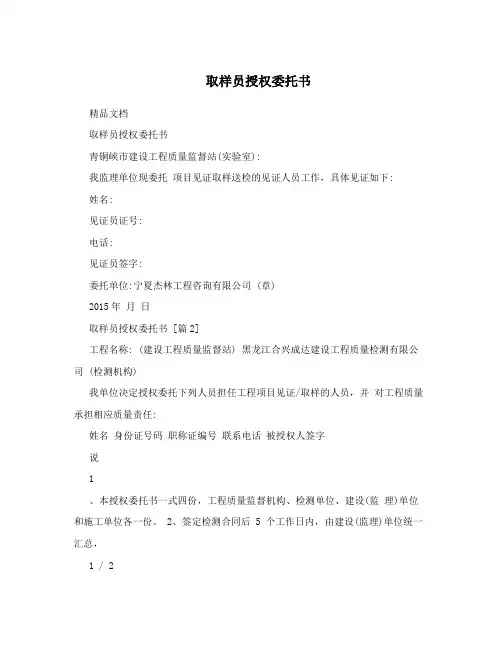 取样员授权委托书

精品文档

取样员授权委托书

青铜峡市建设工程质量监督站(实验室):

我监理单位现委托 项目见证取样送检的见证人员工作，具体见证如下:

姓名:

见证员证号:

电话:

见证员签字:

委托单位:宁夏杰林工程咨询有限公司 (章)

2015 年 月 日

取样员授权委托书 [篇 2]

工程名称: (建设工程质量监督站) 黑龙江合兴成达建设工程质量检测有限公司 (检测机构)

我单位决定授权委托下列人员担任工程项目见证/取样的人员，并 对工程质量承担相应质量责任:

姓名 身份证号码 职称证编号 联系电话 被授权人签字

说

1

、本授权委托书一式四份，工程质量监督机构、检测单位、建设(监 理)单位和施工单位各一份。 2、签定检测合同后 5 个工作日内，由建设(监理)单位统一汇总，

1 / 2